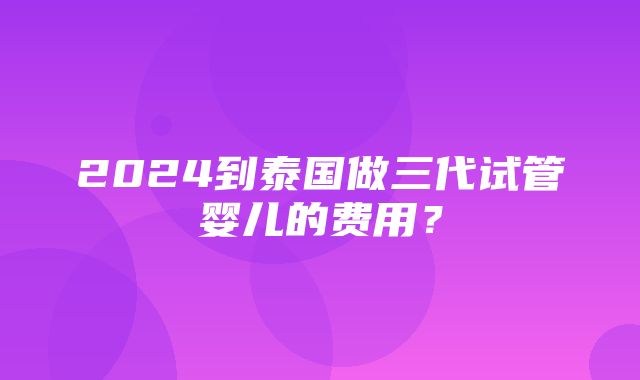 2024到泰国做三代试管婴儿的费用？